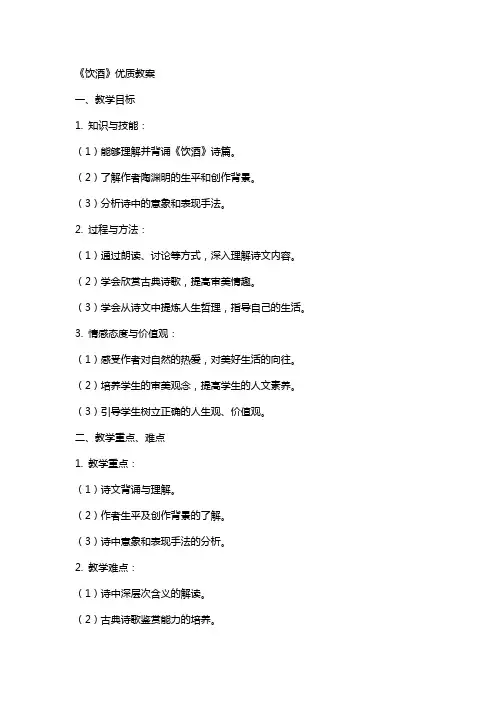 《饮酒》优质教案

一、教学目标

1. 知识与技能：

（1）能够理解并背诵《饮酒》诗篇。

（2）了解作者陶渊明的生平和创作背景。

（3）分析诗中的意象和表现手法。

2. 过程与方法：

（1）通过朗读、讨论等方式，深入理解诗文内容。

（2）学会欣赏古典诗歌，提高审美情趣。

（3）学会从诗文中提炼人生哲理，指导自己的生活。

3. 情感态度与价值观：

（1）感受作者对自然的热爱，对美好生活的向往。

（2）培养学生的审美观念，提高学生的人文素养。

（3）引导学生树立正确的人生观、价值观。

二、教学重点、难点

1. 教学重点：

（1）诗文背诵与理解。

（2）作者生平及创作背景的了解。

（3）诗中意象和表现手法的分析。

2. 教学难点：

（1）诗中深层次含义的解读。

（2）古典诗歌鉴赏能力的培养。